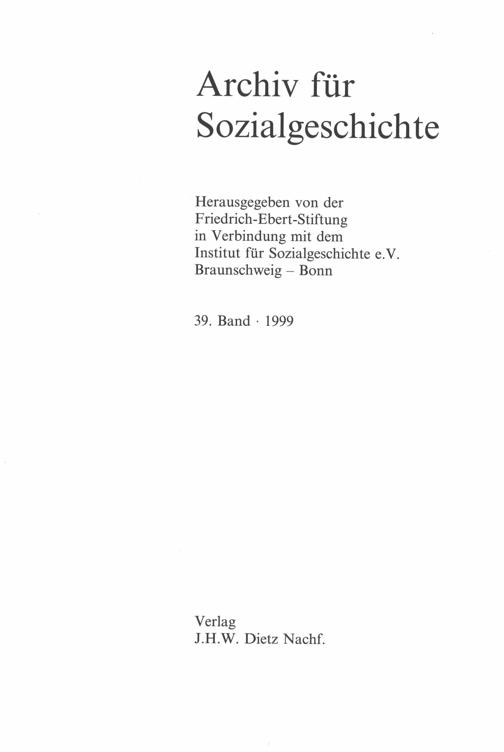 Archiv für
Sozialgeschichte

Herausgegeben von der
Friedrich-Ebert-Stiftung
in Verbindung mit dem
Institut für Sozialgeschichte e.V.
Braunschweig – Bonn

39. Band · 1999

Verlag
J.H.W. Dietz Nachf.